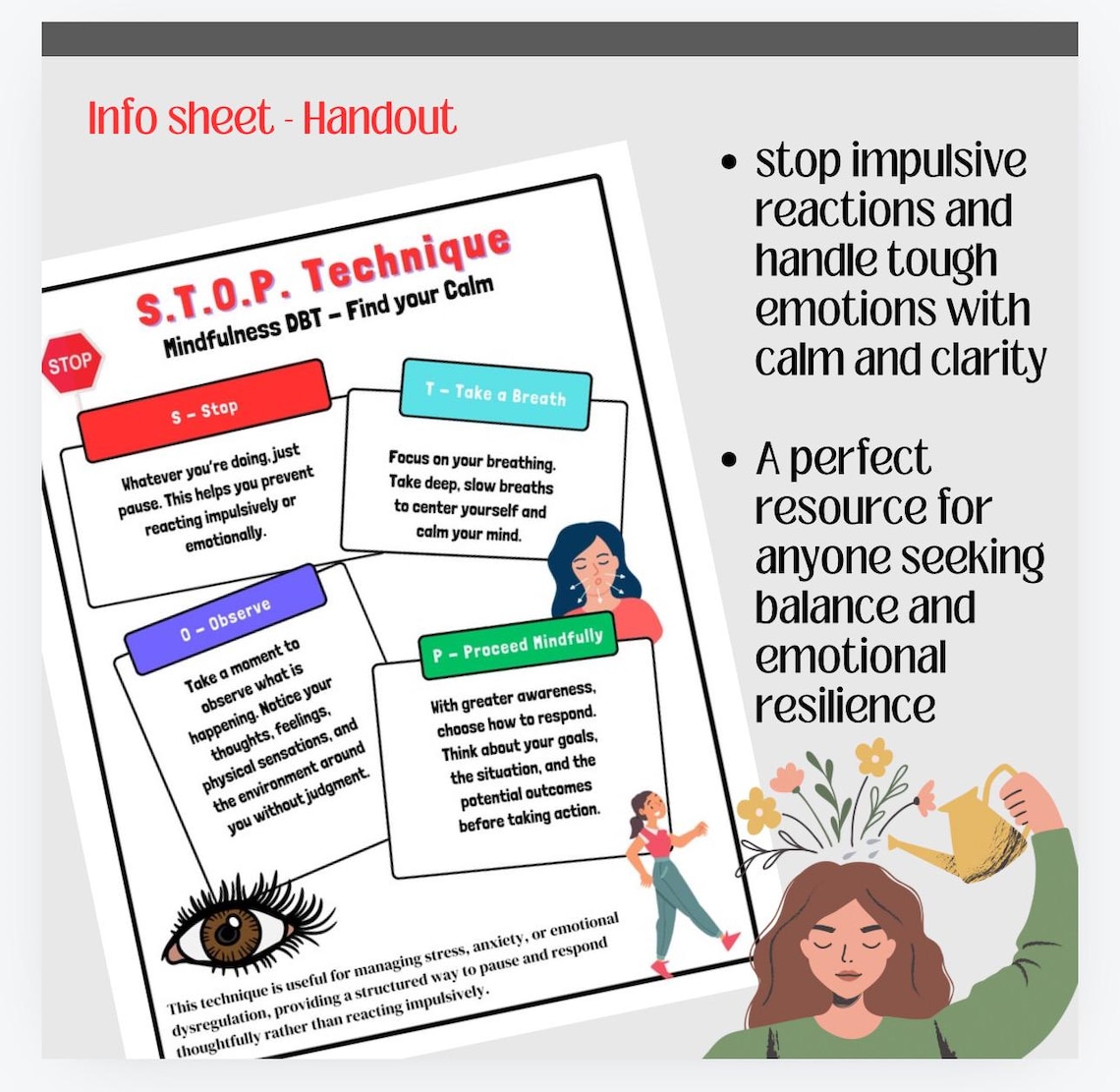 Info sheet - Handout

S.T.O.P. Technique
Mindfulness DBT – Find your Calm

STOP

S – Stop
Whatever you're doing, just pause. This helps you prevent reacting impulsively or emotionally.

T – Take a Breath
Focus on your breathing. Take deep, slow breaths to center yourself and calm your mind.

O – Observe
Take a moment to observe what is happening. Notice your thoughts, feelings, physical sensations, and the environment around you without judgment.

P – Proceed Mindfully
With greater awareness, choose how to respond. Think about your goals, the situation, and the potential outcomes before taking action.

This technique is useful for managing stress, anxiety, or emotional dysregulation, providing a structured way to pause and respond thoughtfully rather than reacting impulsively.

• stop impulsive reactions and handle tough emotions with calm and clarity

• A perfect resource for anyone seeking balance and emotional resilience